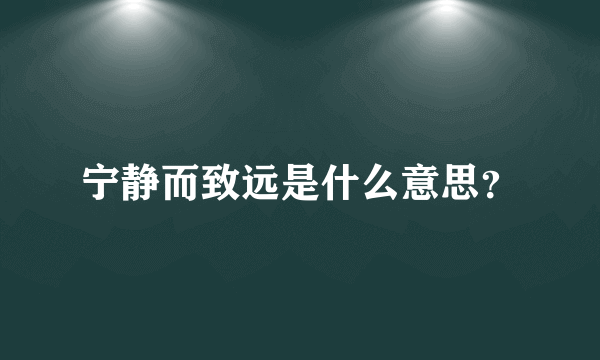 宁静而致远是什么意思？